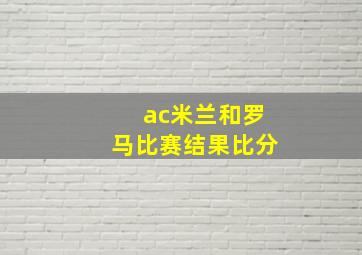 ac米兰和罗马比赛结果比分